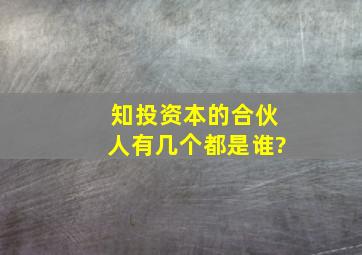 知投资本的合伙人有几个都是谁?